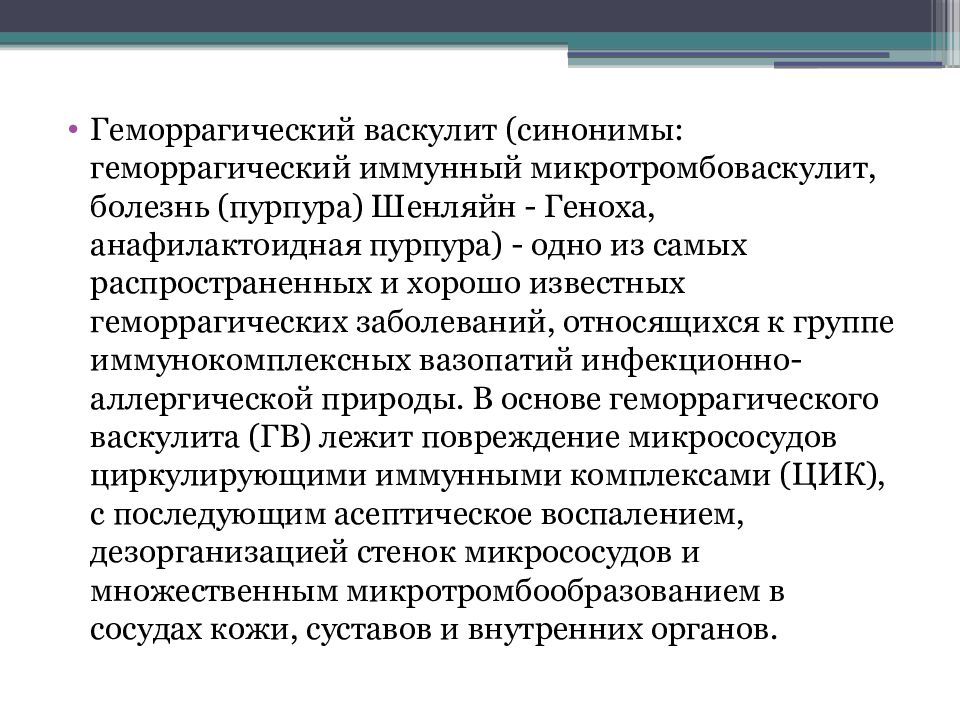 • Геморрагический васкулит (синонимы: геморрагический иммунный микротромбоваскулит, болезнь (пурпура) Шенляйн - Геноха, анафилактоидная пурпура) - одно из самых распространенных и хорошо известных геморрагических заболеваний, относящихся к группе иммунокомплексных вазопатий инфекционно-аллергической природы. В основе геморрагического васкулита (ГВ) лежит повреждение микрососудов циркулирующими иммунными комплексами (ЦИК), с последующим асептическое воспалением, дезорганизацией стенок микрососудов и множественным микротромбообразованием в сосудах кожи, суставов и внутренних органов.